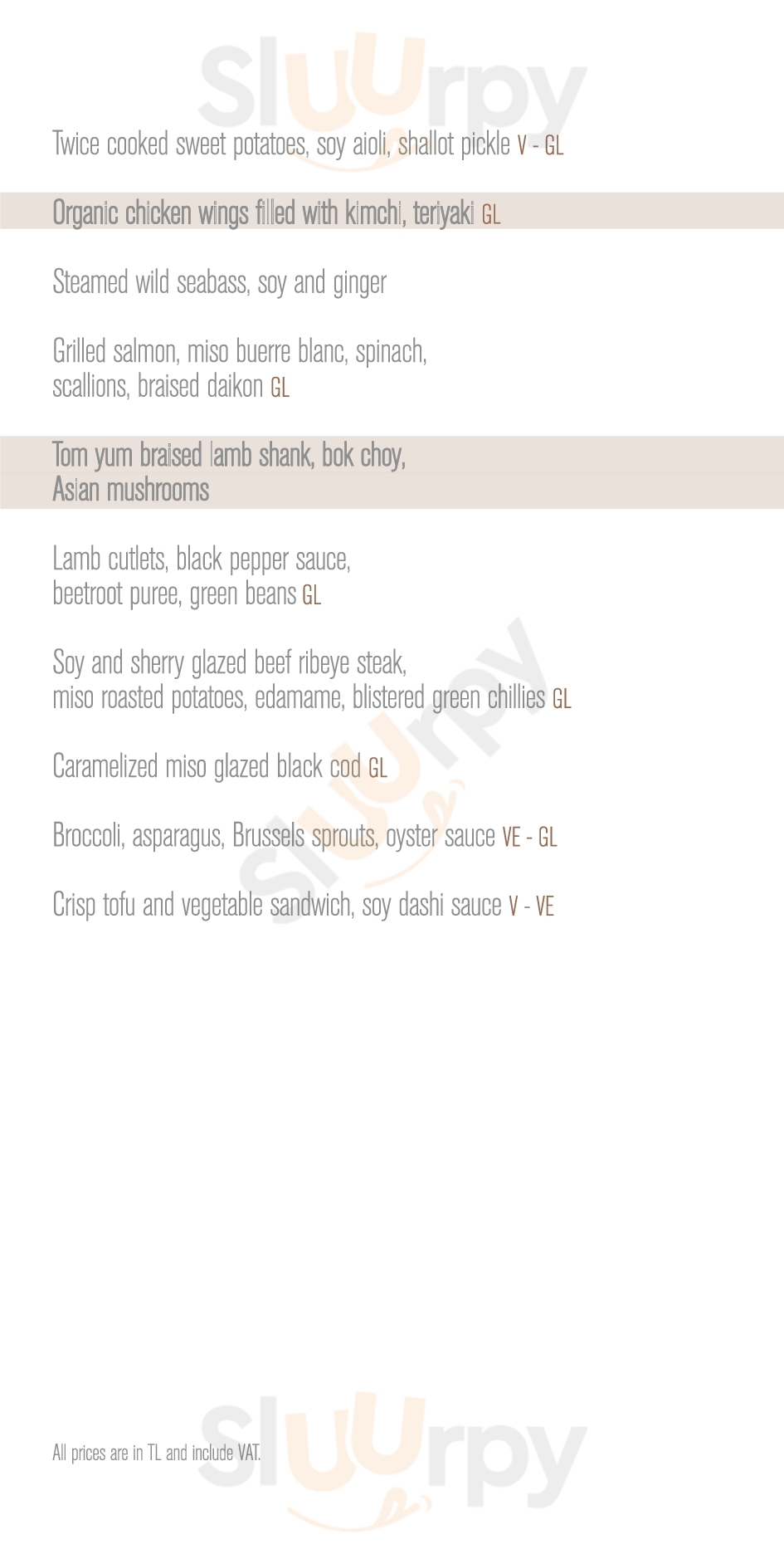 Sluurpy

Twice cooked sweet potatoes, soy aioli, shallot pickle V - GL

Organic chicken wings filled with kimchi, teriyaki GL

Steamed wild seabass, soy and ginger

Grilled salmon, miso buerre blanc, spinach, scallions, braised daikon GL

Tom yum braised lamb shank, bok choy, Asian mushrooms

Lamb cutlets, black pepper sauce, beetroot puree, green beans GL

Soy and sherry glazed beef ribeye steak, miso roasted potatoes, edamame, blistered green chillies GL

Caramelized miso glazed black cod GL

Broccoli, asparagus, Brussels sprouts, oyster sauce VE - GL

Crisp tofu and vegetable sandwich, soy dashi sauce V - VE

Sluurpy

All prices are in TL and include VAT.

Sluurpy